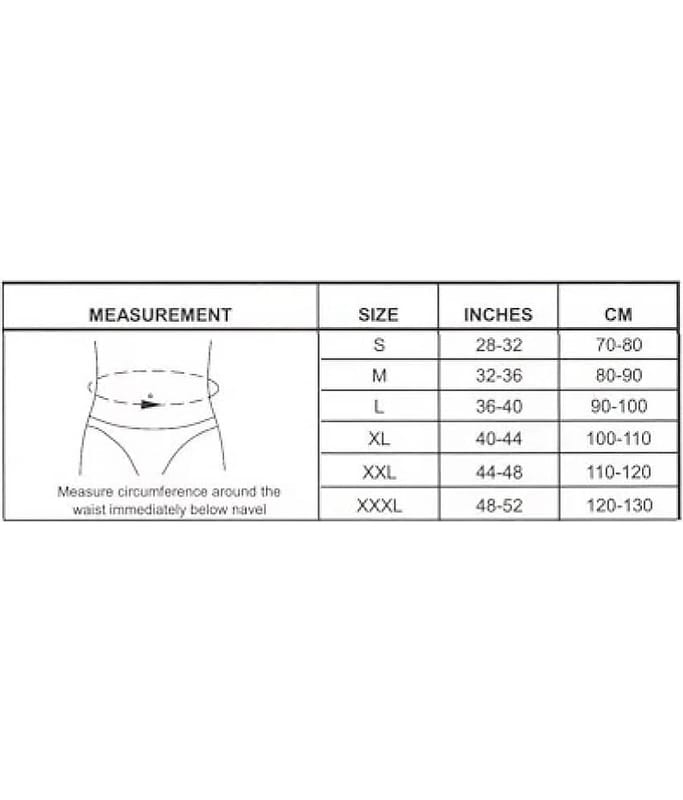 | MEASUREMENT | SIZE | INCHES | CM |
|---|---|---|---|
| Measure circumference around the waist immediately below navel | S | 28-32 | 70-80 |
| | M | 32-36 | 80-90 |
| | L | 36-40 | 90-100 |
| | XL | 40-44 | 100-110 |
| | XXL | 44-48 | 110-120 |
| | XXXL | 48-52 | 120-130 |